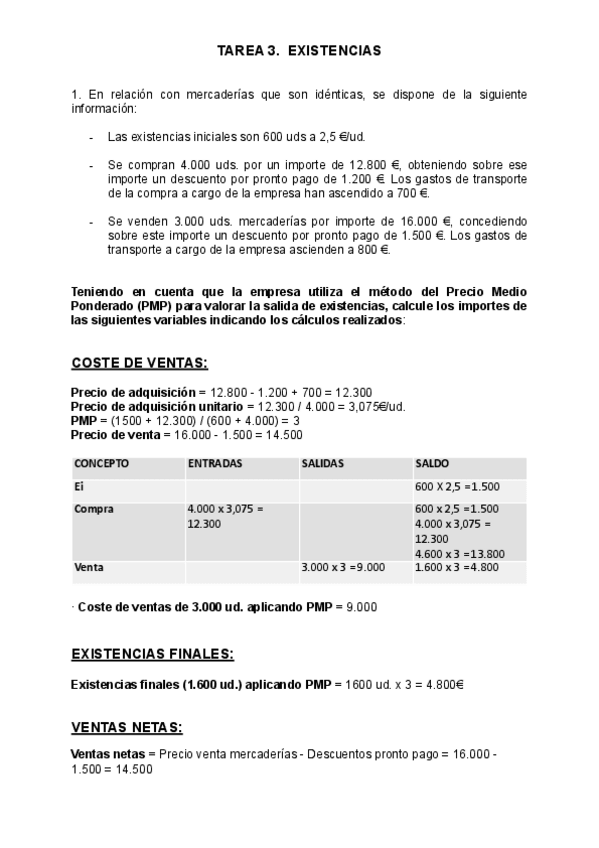 TAREA 3. EXISTENCIAS

1. En relación con mercaderías que son idénticas, se dispone de la siguiente información:

- Las existencias iniciales son 600 uds a 2,5 €/ud.

- Se compran 4.000 uds. por un importe de 12.800 €, obteniendo sobre ese importe un descuento por pronto pago de 1.200 €. Los gastos de transporte de la compra a cargo de la empresa han ascendido a 700 €.

- Se venden 3.000 uds. mercaderías por importe de 16.000 €, concediendo sobre este importe un descuento por pronto pago de 1.500 €. Los gastos de transporte a cargo de la empresa ascienden a 800 €.

Teniendo en cuenta que la empresa utiliza el método del Precio Medio Ponderado (PMP) para valorar la salida de existencias, calcule los importes de las siguientes variables indicando los cálculos realizados:

COSTE DE VENTAS:

Precio de adquisición = 12.800 - 1.200 + 700 = 12.300
Precio de adquisición unitario = 12.300 / 4.000 = 3,075€/ud.
PMP = (1500 + 12.300) / (600 + 4.000) = 3
Precio de venta = 16.000 - 1.500 = 14.500

| CONCEPTO | ENTRADAS | SALIDAS | SALDO |
|---|---|---|---|
| Ei | | | 600 X 2,5 =1.500 |
| Compra | 4.000 x 3,075 = 12.300 | | 600 x 2,5 =1.500 4.000 x 3,075 = 12.300 4.600 x 3 =13.800 |
| Venta | | 3.000 x 3 =9.000 | 1.600 x 3 =4.800 |

· Coste de ventas de 3.000 ud. aplicando PMP = 9.000

EXISTENCIAS FINALES:

Existencias finales (1.600 ud.) aplicando PMP = 1600 ud. x 3 = 4.800€

VENTAS NETAS:

Ventas netas = Precio venta mercaderías - Descuentos pronto pago = 16.000 - 1.500 = 14.500